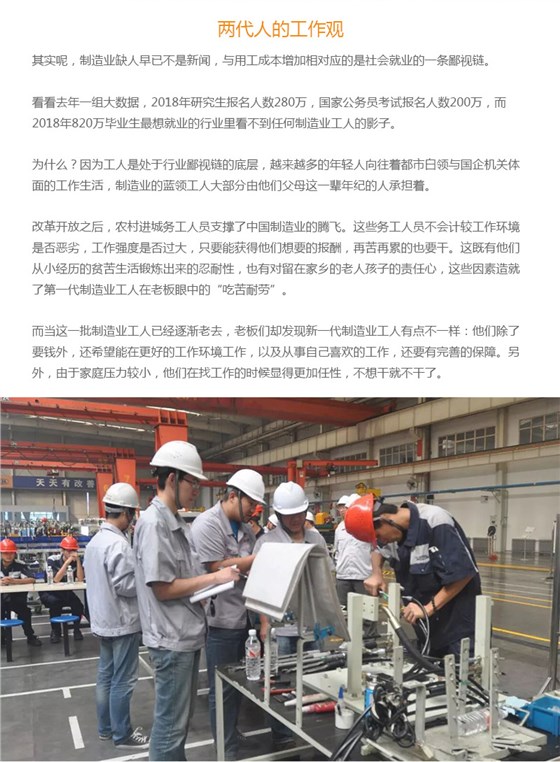 两代人的工作观

其实呢，制造业缺人早已不是新闻，与用工成本增加相对应的是社会就业的一条鄙视链。

看看去年一组大数据，2018年研究生报名人数280万，国家公务员考试报名人数200万，而2018年820万毕业生最想就业的行业里看不到任何制造业工人的影子。

为什么？因为工人是处于行业鄙视链的底层，越来越多的年轻人向往着都市白领与国企机关体面的工作生活，制造业的蓝领工人大部分由他们父母这一辈年纪的人承担着。

改革开放之后，农村进城务工人员支撑了中国制造业的腾飞。这些务工人员不会计较工作环境是否恶劣，工作强度是否过大，只要能获得他们想要的报酬，再苦再累的也要干。这既有他们从小经历的贫苦生活锻炼出来的忍耐性，也有对留在家乡的老人孩子的责任心，这些因素造就了第一代制造业工人在老板眼中的“吃苦耐劳”。

而当这一批制造业工人已经逐渐老去，老板们却发现新一代制造业工人有点不一样：他们除了要钱外，还希望能在更好的工作环境工作，以及从事自己喜欢的工作，还要有完善的保障。另外，由于家庭压力较小，他们在找工作的时候显得更加任性，不想干就不干了。

天天有改善